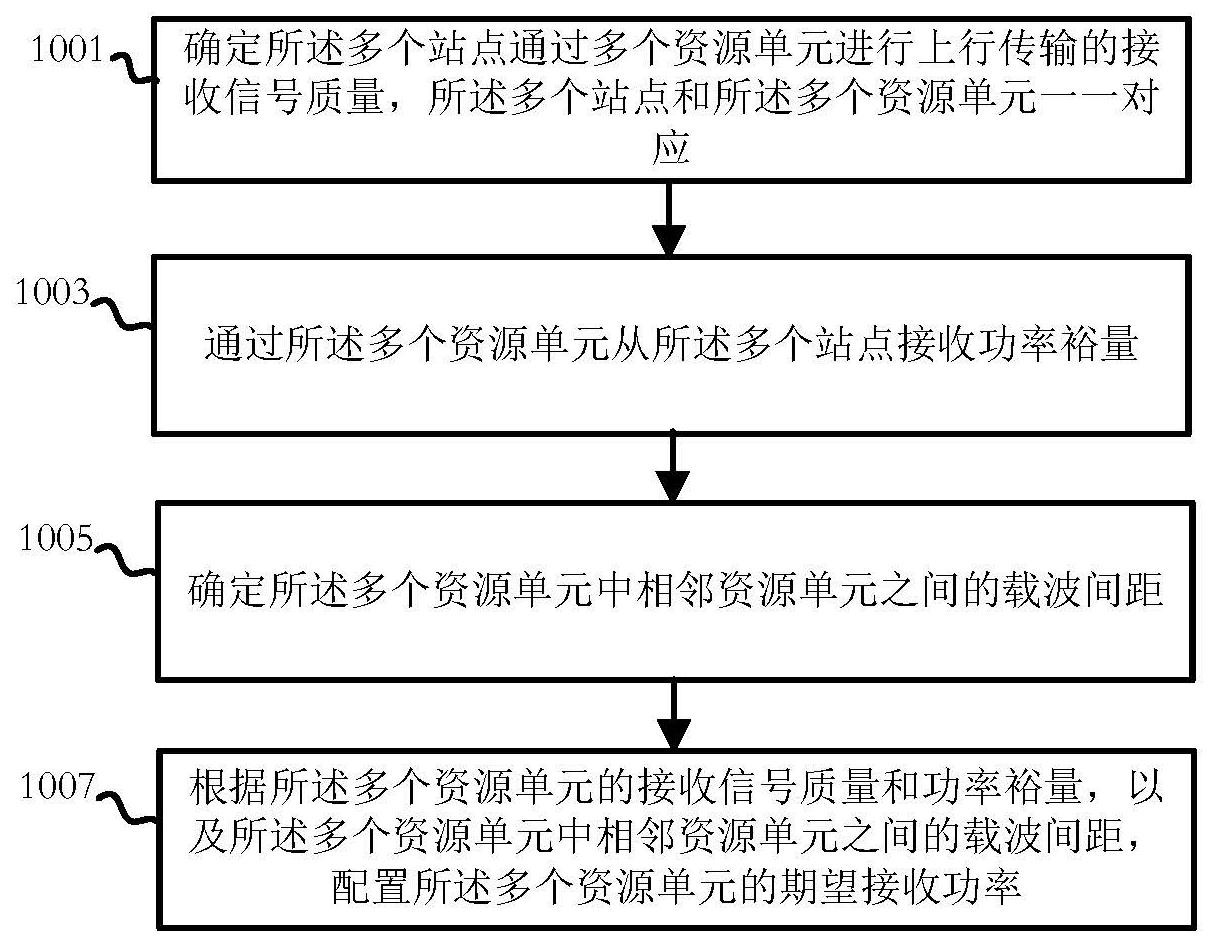 1001

确定所述多个站点通过多个资源单元进行上行传输的接收信号质量，所述多个站点和所述多个资源单元一一对应

1003

通过所述多个资源单元从所述多个站点接收功率裕量

1005

确定所述多个资源单元中相邻资源单元之间的载波间距

1007

根据所述多个资源单元的接收信号质量和功率裕量，以及所述多个资源单元中相邻资源单元之间的载波间距，配置所述多个资源单元的期望接收功率